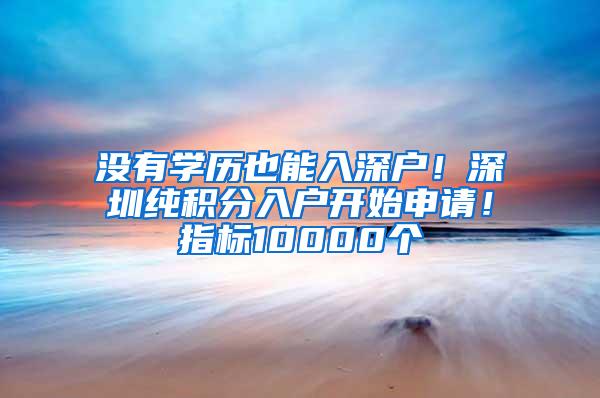 没有学历也能入深户！深圳纯积分入户开始申请！指标10000个